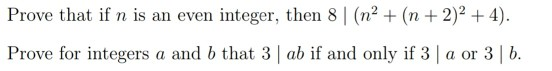 Prove that if $n$ is an even integer, then $8 \mid (n^2 + (n+2)^2 + 4)$.

Prove for integers $a$ and $b$ that $3 \mid ab$ if and only if $3 \mid a$ or $3 \mid b$.